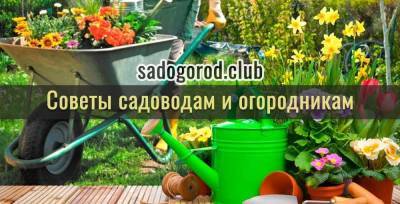 sadogorod.club

Советы садоводам и огородникам